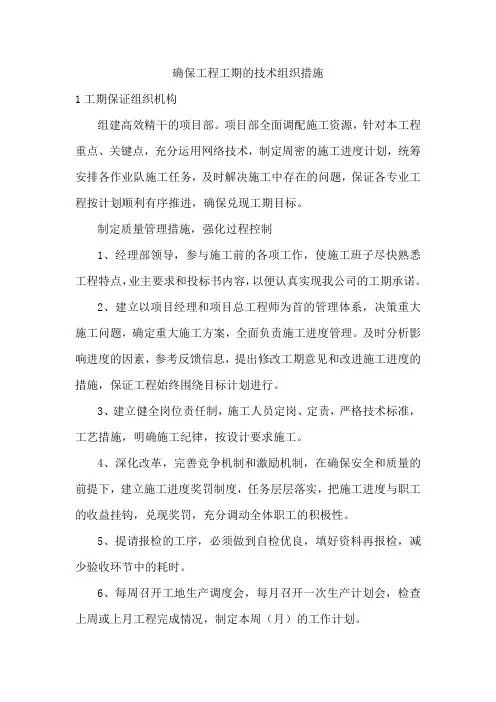 确保工程工期的技术组织措施

1 工期保证组织机构

组建高效精干的项目部。项目部全面调配施工资源，针对本工程重点、关键点，充分运用网络技术，制定周密的施工进度计划，统筹安排各作业队施工任务，及时解决施工中存在的问题，保证各专业工程按计划顺利有序推进，确保兑现工期目标。

制定质量管理措施，强化过程控制

1、经理部领导，参与施工前的各项工作，使施工班子尽快熟悉工程特点，业主要求和投标书内容，以便认真实现我公司的工期承诺。

2、建立以项目经理和项目总工程师为首的管理体系，决策重大施工问题，确定重大施工方案，全面负责施工进度管理。及时分析影响进度的因素，参考反馈信息，提出修改工期意见和改进施工进度的措施，保证工程始终围绕目标计划进行。

3、建立健全岗位责任制，施工人员定岗、定责，严格技术标准，工艺措施，明确施工纪律，按设计要求施工。

4、深化改革，完善竞争机制和激励机制，在确保安全和质量的前提下，建立施工进度奖罚制度，任务层层落实，把施工进度与职工的收益挂钩，兑现奖罚，充分调动全体职工的积极性。

5、提请报检的工序，必须做到自检优良，填好资料再报检，减少验收环节中的耗时。

6、每周召开工地生产调度会，每月召开一次生产计划会，检查上周或上月工程完成情况，制定本周（月）的工作计划。